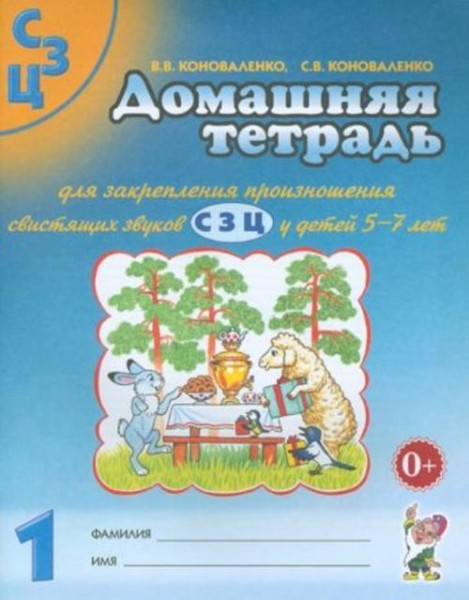 С З Ц

В.В. КОНОВАЛЕНКО, С.В. КОНОВАЛЕНКО

Домашняя тетрадь

для закрепления произношения свистящих звуков С З Ц у детей 5–7 лет

0+

1

ФАМИЛИЯ

ИМЯ